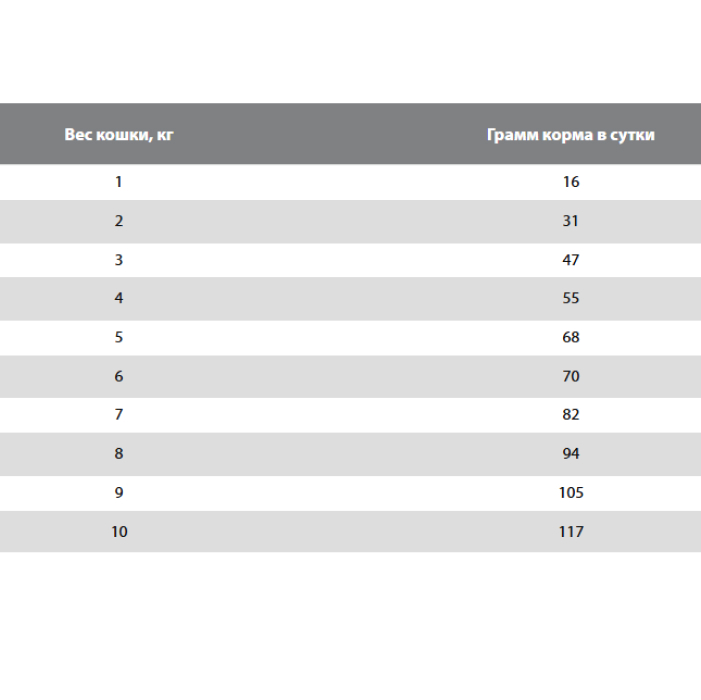 | Вес кошки, кг | Грамм корма в сутки |
|---|---|
| 1 | 16 |
| 2 | 31 |
| 3 | 47 |
| 4 | 55 |
| 5 | 68 |
| 6 | 70 |
| 7 | 82 |
| 8 | 94 |
| 9 | 105 |
| 10 | 117 |